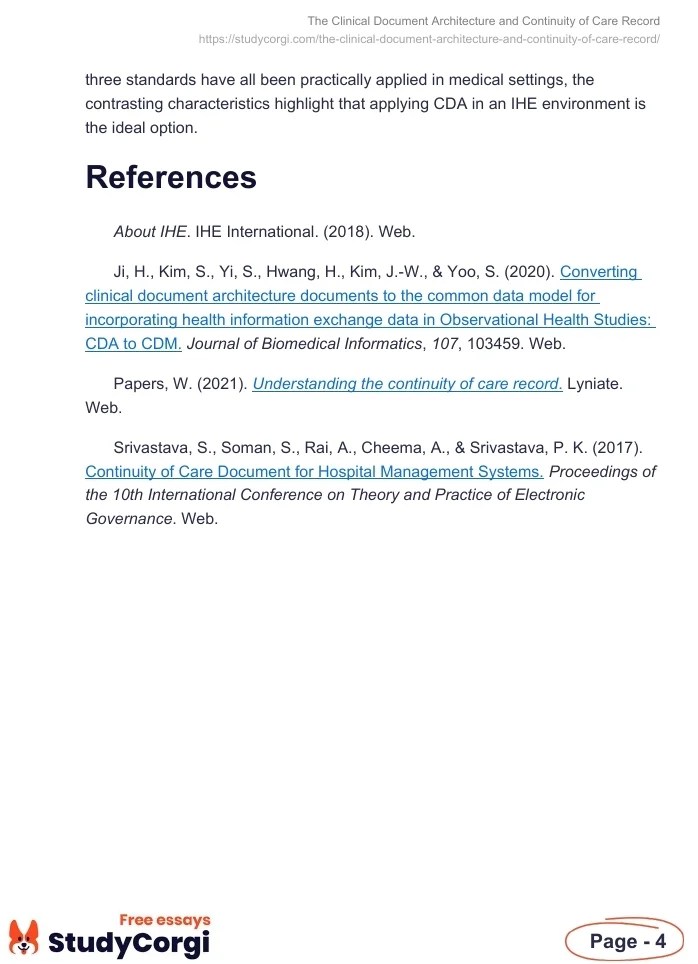 The Clinical Document Architecture and Continuity of Care Record
https://studycorgi.com/the-clinical-document-architecture-and-continuity-of-care-record/

three standards have all been practically applied in medical settings, the contrasting characteristics highlight that applying CDA in an IHE environment is the ideal option.

References

About IHE. IHE International. (2018). Web.

Ji, H., Kim, S., Yi, S., Hwang, H., Kim, J.-W., & Yoo, S. (2020). Converting clinical document architecture documents to the common data model for incorporating health information exchange data in Observational Health Studies: CDA to CDM. Journal of Biomedical Informatics, 107, 103459. Web.

Papers, W. (2021). Understanding the continuity of care record. Lyniate. Web.

Srivastava, S., Soman, S., Rai, A., Cheema, A., & Srivastava, P. K. (2017). Continuity of Care Document for Hospital Management Systems. Proceedings of the 10th International Conference on Theory and Practice of Electronic Governance. Web.

Free essays
StudyCorgi

Page - 4